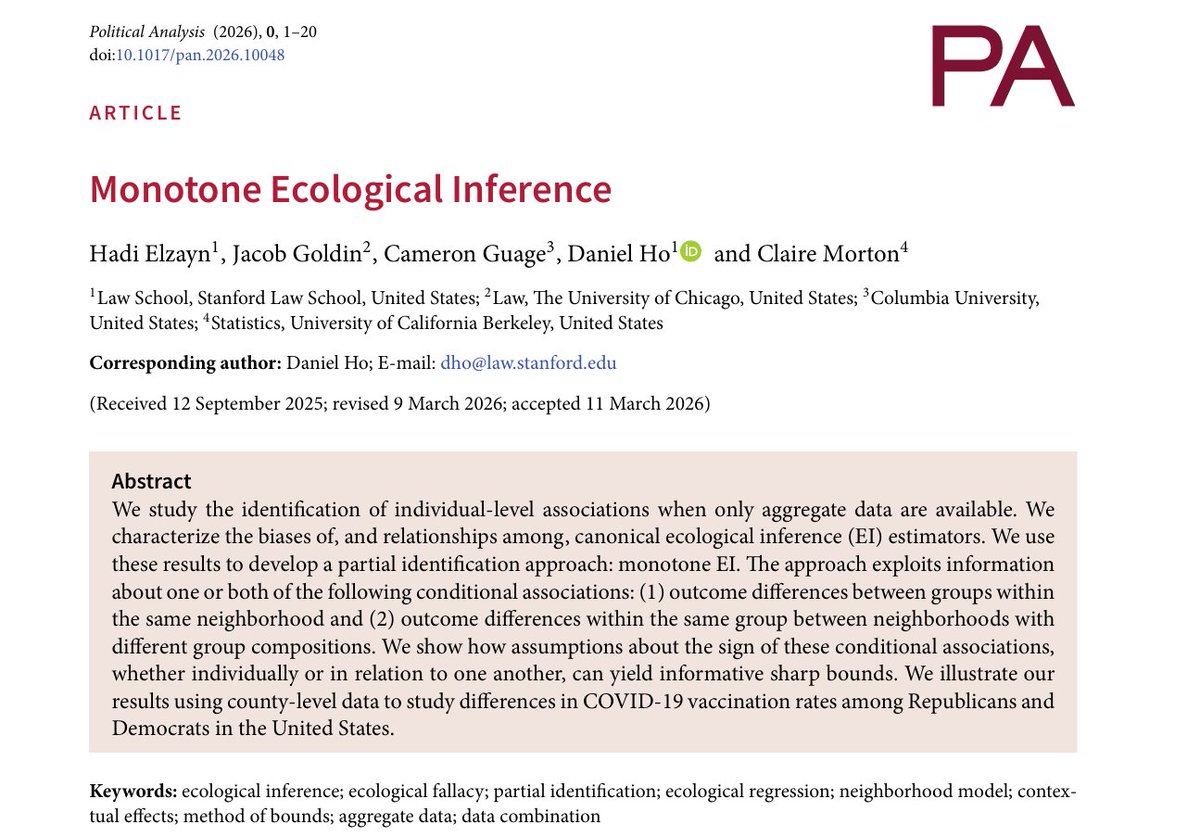 Political Analysis (2026), 0, 1–20
doi:10.1017/pan.2026.10048

PA

ARTICLE

Monotone Ecological Inference

Hadi Elzayn$^1$, Jacob Goldin$^2$, Cameron Guage$^3$, Daniel Ho$^1$ and Claire Morton$^4$

$^1$Law School, Stanford Law School, United States; $^2$Law, The University of Chicago, United States; $^3$Columbia University, United States; $^4$Statistics, University of California Berkeley, United States

Corresponding author: Daniel Ho; E-mail: dho@law.stanford.edu

(Received 12 September 2025; revised 9 March 2026; accepted 11 March 2026)

Abstract
We study the identification of individual-level associations when only aggregate data are available. We characterize the biases of, and relationships among, canonical ecological inference (EI) estimators. We use these results to develop a partial identification approach: monotone EI. The approach exploits information about one or both of the following conditional associations: (1) outcome differences between groups within the same neighborhood and (2) outcome differences within the same group between neighborhoods with different group compositions. We show how assumptions about the sign of these conditional associations, whether individually or in relation to one another, can yield informative sharp bounds. We illustrate our results using county-level data to study differences in COVID-19 vaccination rates among Republicans and Democrats in the United States.

Keywords: ecological inference; ecological fallacy; partial identification; ecological regression; neighborhood model; contextual effects; method of bounds; aggregate data; data combination